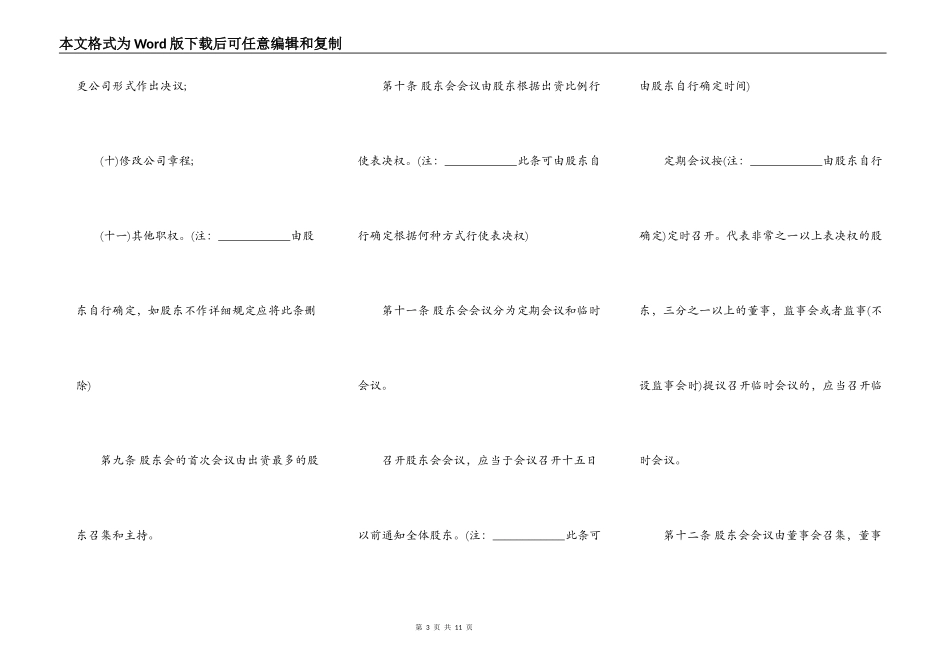 本文格式为Word版下载后可任意编辑和复制

更公司形式作出决议;

(十)修改公司章程;

(十一)其他职权。(注：____________由股东自行确定，如股东不作详细规定应将此条删除)

第九条 股东会的首次会议由出资最多的股东召集和主持。

第十条 股东会会议由股东根据出资比例行使表决权。(注：____________此条可由股东自行确定根据何种方式行使表决权)

第十一条 股东会会议分为定期会议和临时会议。

召开股东会会议，应当于会议召开十五日以前通知全体股东。(注：____________此条可由股东自行确定时间)

定期会议按(注：____________由股东自行确定)定时召开。代表非常之一以上表决权的股东，三分之一以上的董事，监事会或者监事(不设监事会时)提议召开临时会议的，应当召开临时会议。

第十二条 股东会会议由董事会召集，董事

第 3 页 共 11 页